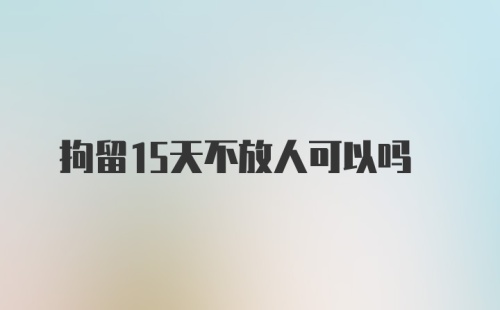 拘留15天不放人可以吗